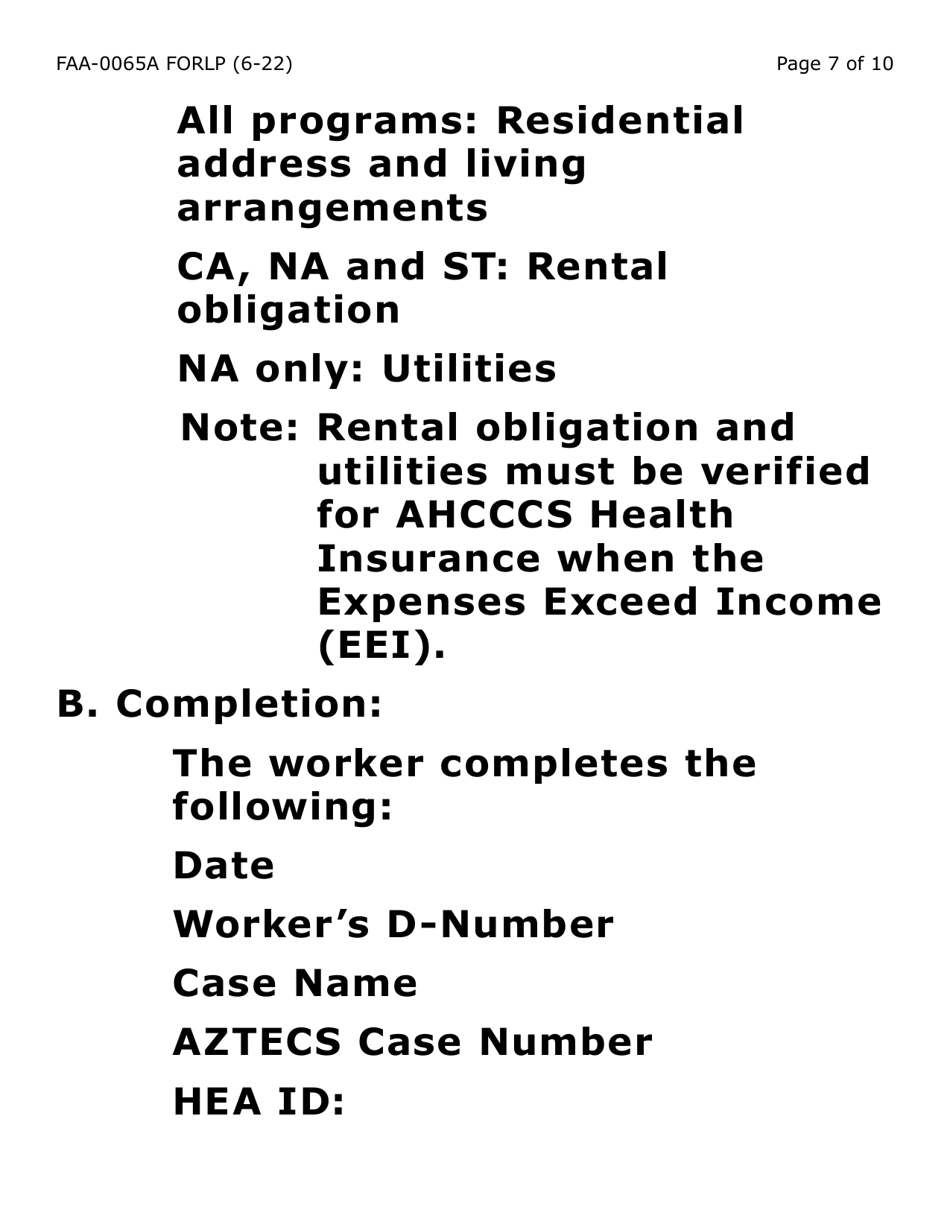 FAA-0065A FORLP (6-22)

Page 7 of 10

All programs: Residential address and living arrangements

CA, NA and ST: Rental obligation

NA only: Utilities

Note: Rental obligation and utilities must be verified for AHCCCS Health Insurance when the Expenses Exceed Income (EEI).

B. Completion:

The worker completes the following:

Date

Worker’s D-Number

Case Name

AZTECS Case Number

HEA ID: